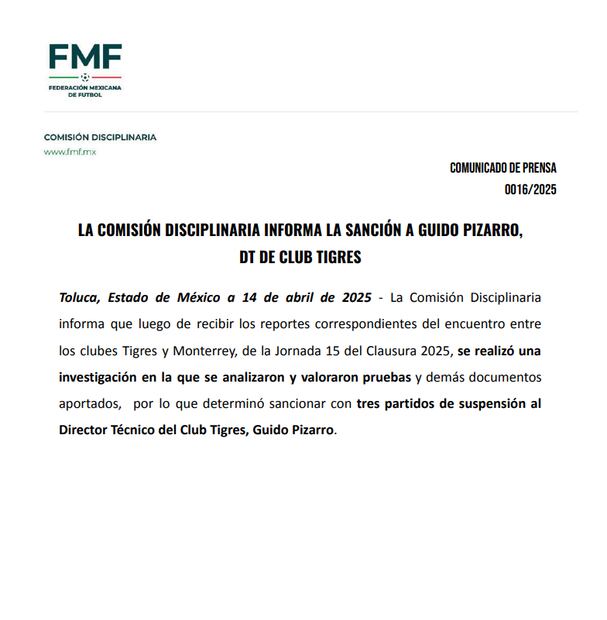 FMF
FEDERACIÓN MEXICANA DE FUTBOL

COMISIÓN DISCIPLINARIA
www.fmf.mx

COMUNICADO DE PRENSA
0016/2025

LA COMISIÓN DISCIPLINARIA INFORMA LA SANCIÓN A GUIDO PIZARRO, DT DE CLUB TIGRES

Toluca, Estado de México a 14 de abril de 2025 - La Comisión Disciplinaria informa que luego de recibir los reportes correspondientes del encuentro entre los clubes Tigres y Monterrey, de la Jornada 15 del Clausura 2025, se realizó una investigación en la que se analizaron y valoraron pruebas y demás documentos aportados, por lo que determinó sancionar con tres partidos de suspensión al Director Técnico del Club Tigres, Guido Pizarro.